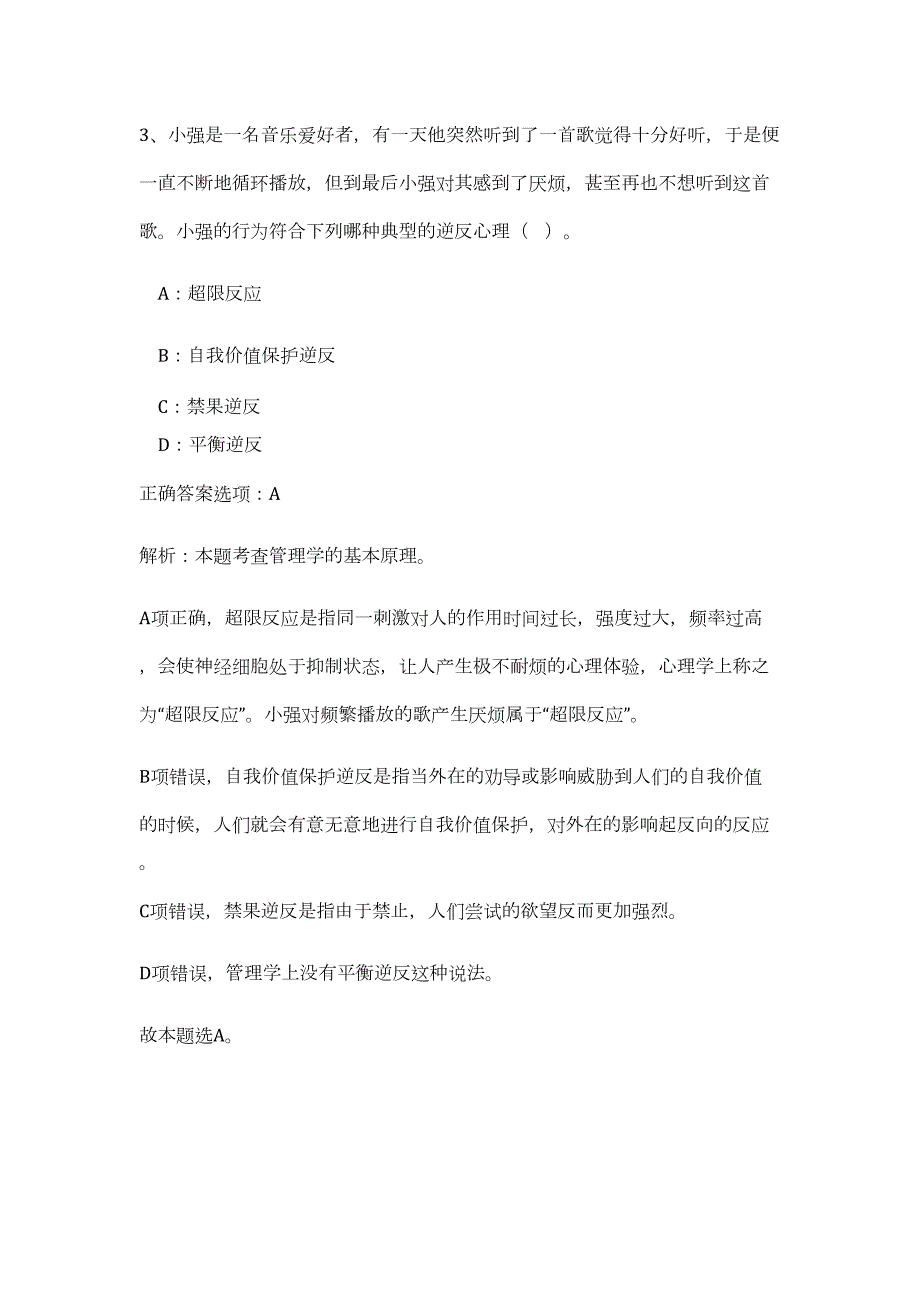 3、小强是一名音乐爱好者，有一天他突然听到了一首歌觉得十分好听，于是便一直不断地循环播放，但到最后小强对其感到了厌烦，甚至再也不想听到这首歌。小强的行为符合下列哪种典型的逆反心理（ ）。

A：超限反应

B：自我价值保护逆反

C：禁果逆反

D：平衡逆反

正确答案选项：A

解析：本题考查管理学的基本原理。

A项正确，超限反应是指同一刺激对人的作用时间过长，强度过大，频率过高，会使神经细胞处于抑制状态，让人产生极不耐烦的心理体验，心理学上称之为“超限反应”。小强对频繁播放的歌产生厌烦属于“超限反应”。

B项错误，自我价值保护逆反是指当外在的劝导或影响威胁到人们的自我价值的时候，人们就会有意无意地进行自我价值保护，对外在的影响起反向的反应。

C项错误，禁果逆反是指由于禁止，人们尝试的欲望反而更加强烈。

D项错误，管理学上没有平衡逆反这种说法。

故本题选A。